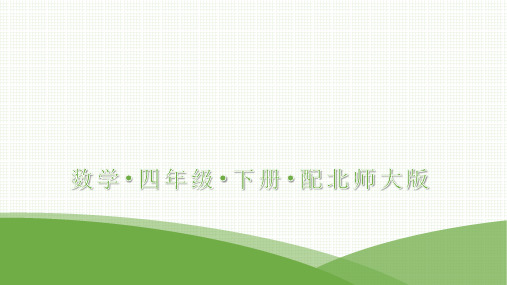 数学·四年级·下册·配北师大版